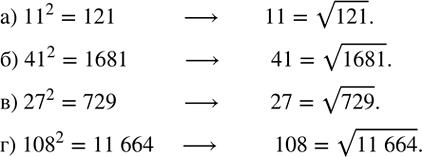 а) $11^2 = 121 \longrightarrow 11 = \sqrt{121}$.

б) $41^2 = 1681 \longrightarrow 41 = \sqrt{1681}$.

в) $27^2 = 729 \longrightarrow 27 = \sqrt{729}$.

г) $108^2 = 11\ 664 \longrightarrow 108 = \sqrt{11\ 664}$.